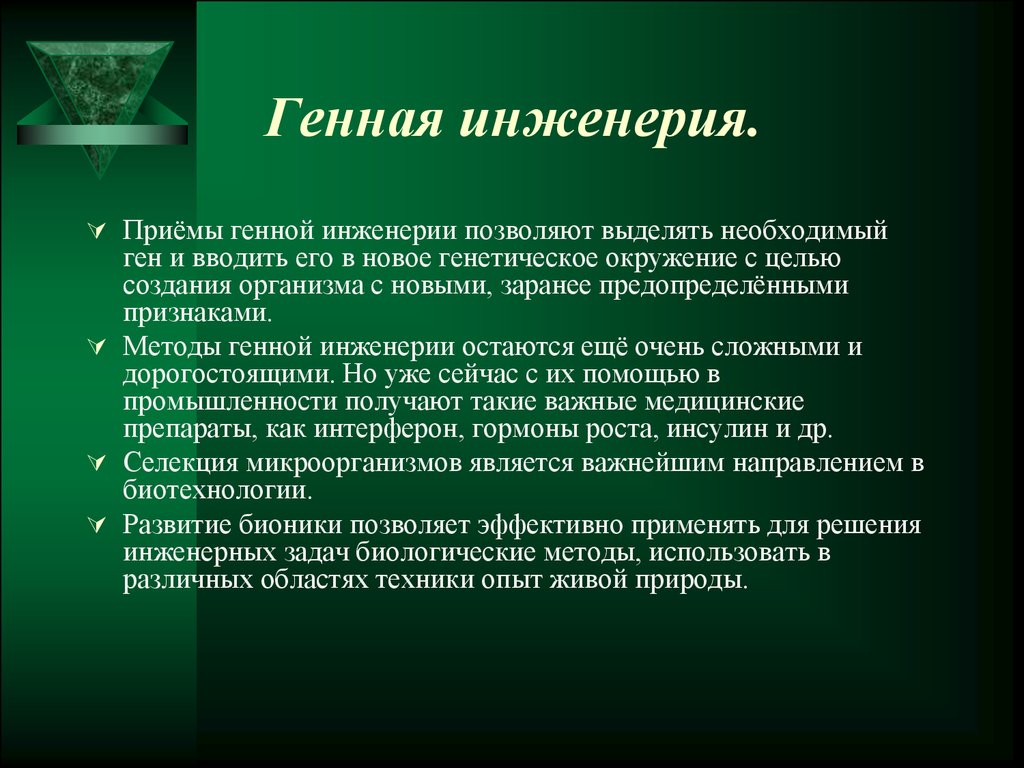 Генная инженерия.

Приёмы генной инженерии позволяют выделять необходимый ген и вводить его в новое генетическое окружение с целью создания организма с новыми, заранее предопределёнными признаками.

Методы генной инженерии остаются ещё очень сложными и дорогостоящими. Но уже сейчас с их помощью в промышленности получают такие важные медицинские препараты, как интерферон, гормоны роста, инсулин и др.

Селекция микроорганизмов является важнейшим направлением в биотехнологии.

Развитие бионики позволяет эффективно применять для решения инженерных задач биологические методы, использовать в различных областях техники опыт живой природы.